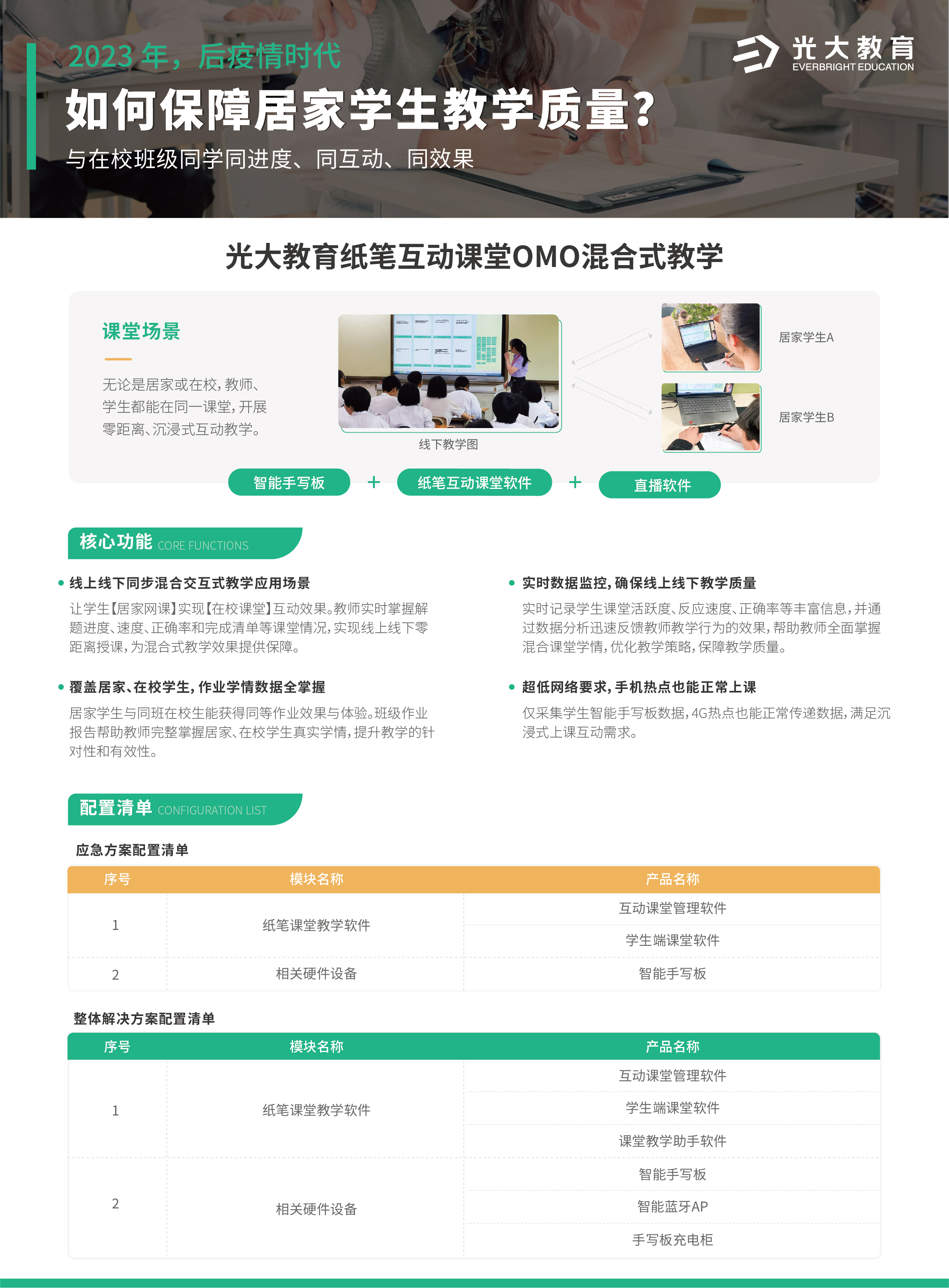 2023年，后疫情时代

如何保障居家学生教学质量?

与在校班级同学同进度、同互动、同效果

光大教育
EVERBRIGHT EDUCATION

光大教育纸笔互动课堂OMO混合式教学

课堂场景

无论是居家或在校，教师、学生都能在同一课堂，开展零距离、沉浸式互动教学。

线下教学图

居家学生A

居家学生B

智能手写板 + 纸笔互动课堂软件 + 直播软件

核心功能 CORE FUNCTIONS

• 线上线下同步混合交互式教学应用场景

让学生【居家网课】实现【在校课堂】互动效果。教师实时掌握解题进度、速度、正确率和完成清单等课堂情况，实现线上线下零距离授课，为混合式教学效果提供保障。

• 覆盖居家、在校学生，作业学情数据全掌握

居家学生与同班在校生能获得同等作业效果与体验。班级作业报告帮助教师完整掌握居家、在校学生真实学情，提升教学的针对性和有效性。

• 实时数据监控，确保线上线下教学质量

实时记录学生课堂活跃度、反应速度、正确率等丰富信息，并通过数据分析迅速反馈教师教学行为的效果，帮助教师全面掌握混合课堂学情，优化教学策略，保障教学质量。

• 超低网络要求，手机热点也能正常上课

仅采集学生智能手写板数据，4G热点也能正常传递数据，满足沉浸式上课互动需求。

配置清单 CONFIGURATION LIST

应急方案配置清单

| 序号 | 模块名称 | 产品名称 |
|---|---|---|
| 1 | 纸笔课堂教学软件 | 互动课堂管理软件 |
| | | 学生端课堂软件 |
| 2 | 相关硬件设备 | 智能手写板 |

整体解决方案配置清单

| 序号 | 模块名称 | 产品名称 |
|---|---|---|
| 1 | 纸笔课堂教学软件 | 互动课堂管理软件 |
| | | 学生端课堂软件 |
| | | 课堂教学助手软件 |
| 2 | 相关硬件设备 | 智能手写板 |
| | | 智能蓝牙AP |
| | | 手写板充电柜 |